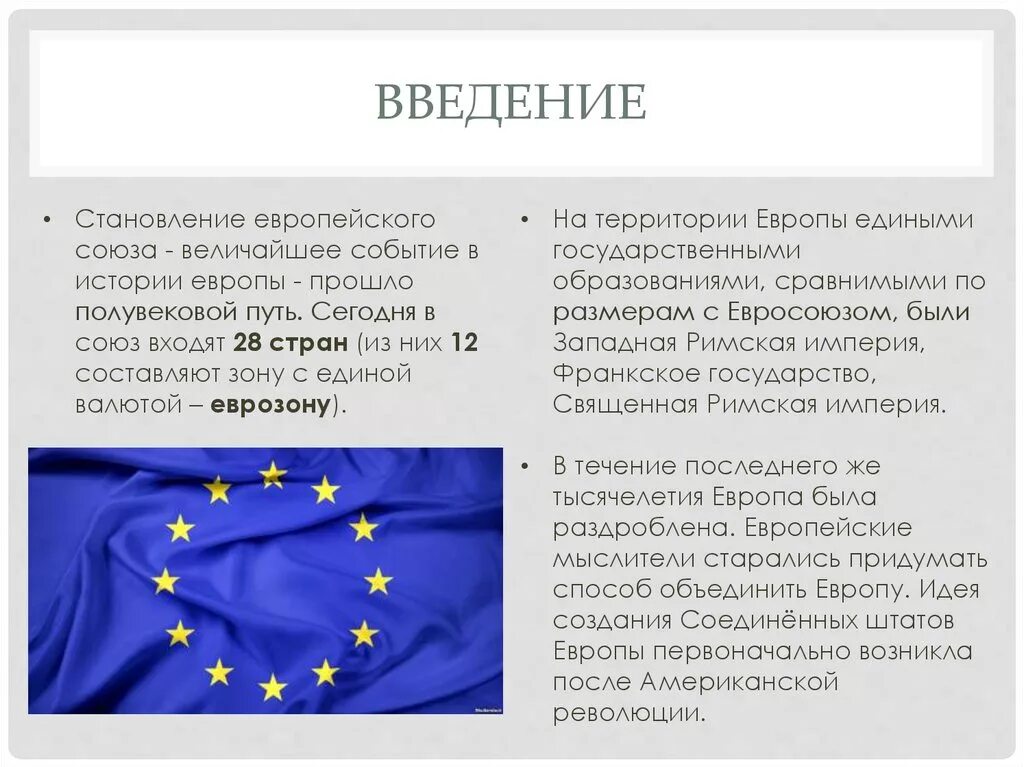 ВВЕДЕНИЕ

• Становление европейского союза - величайшее событие в истории европы - прошло полувековой путь. Сегодня в союз входят 28 стран (из них 12 составляют зону с единой валютой – еврозону).

• На территории Европы едиными государственными образованиями, сравнимыми по размерам с Евросоюзом, были Западная Римская империя, Франкское государство, Священная Римская империя.

• В течение последнего же тысячелетия Европа была раздроблена. Европейские мыслители старались придумать способ объединить Европу. Идея создания Соединённых штатов Европы первоначально возникла после Американской революции.